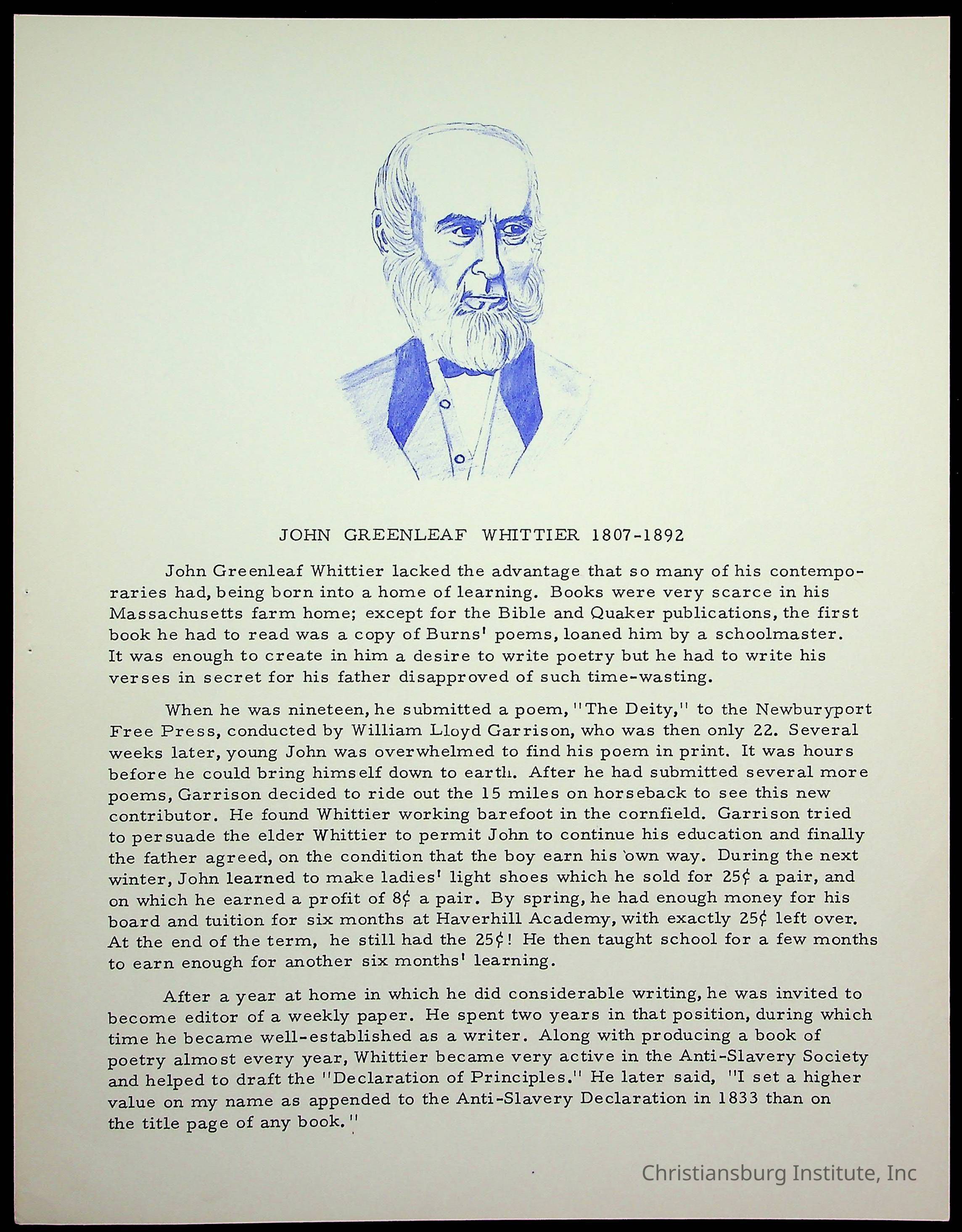 JOHN GREENLEAF WHITTIER 1807-1892

John Greenleaf Whittier lacked the advantage that so many of his contemporaries had, being born into a home of learning. Books were very scarce in his Massachusetts farm home; except for the Bible and Quaker publications, the first book he had to read was a copy of Burns' poems, loaned him by a schoolmaster. It was enough to create in him a desire to write poetry but he had to write his verses in secret for his father disapproved of such time-wasting.

When he was nineteen, he submitted a poem, "The Deity," to the Newburyport Free Press, conducted by William Lloyd Garrison, who was then only 22. Several weeks later, young John was overwhelmed to find his poem in print. It was hours before he could bring himself down to earth. After he had submitted several more poems, Garrison decided to ride out the 15 miles on horseback to see this new contributor. He found Whittier working barefoot in the cornfield. Garrison tried to persuade the elder Whittier to permit John to continue his education and finally the father agreed, on the condition that the boy earn his own way. During the next winter, John learned to make ladies' light shoes which he sold for 25¢ a pair, and on which he earned a profit of 8¢ a pair. By spring, he had enough money for his board and tuition for six months at Haverhill Academy, with exactly 25¢ left over. At the end of the term, he still had the 25¢! He then taught school for a few months to earn enough for another six months' learning.

After a year at home in which he did considerable writing, he was invited to become editor of a weekly paper. He spent two years in that position, during which time he became well-established as a writer. Along with producing a book of poetry almost every year, Whittier became very active in the Anti-Slavery Society and helped to draft the "Declaration of Principles." He later said, "I set a higher value on my name as appended to the Anti-Slavery Declaration in 1833 than on the title page of any book."

Christiansburg Institute, Inc